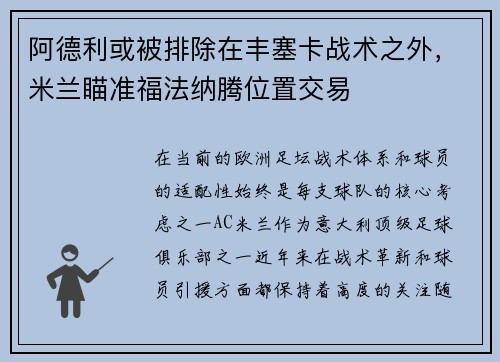 阿德利或被排除在丰塞卡战术之外，米兰瞄准福法纳腾位置交易

在当前的欧洲足坛战术体系和球员的适配性始终是每支球队的核心考虑之一AC米兰作为意大利顶级足球俱乐部之一近年来在战术革新和球员引援方面都保持着高度的关注随